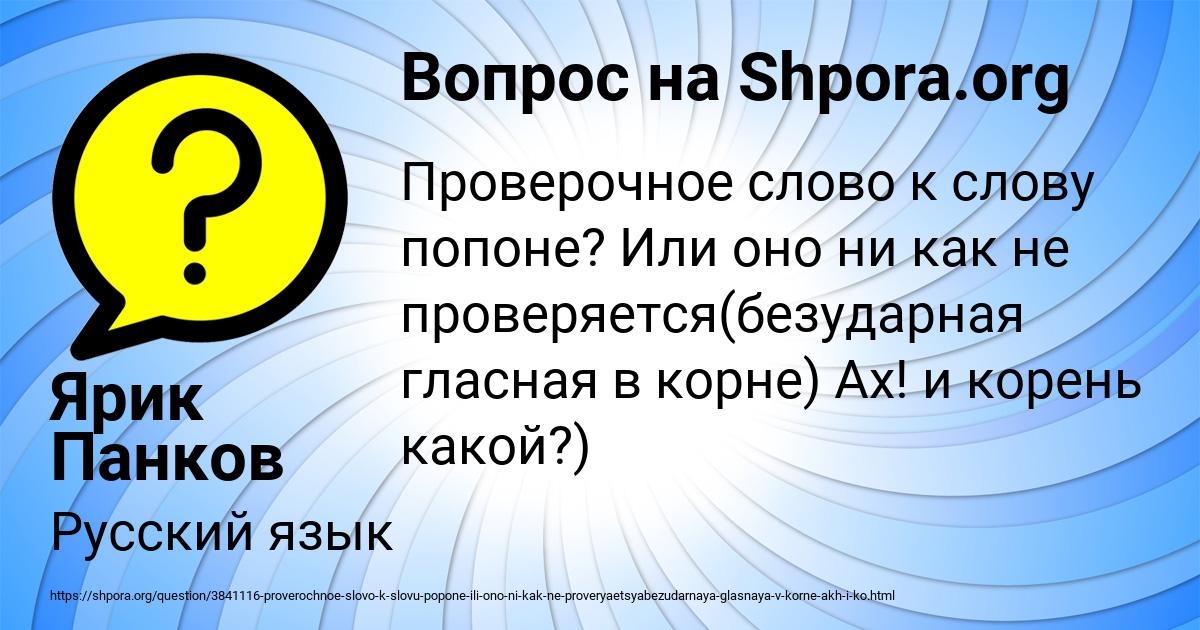 Вопрос на Shpora.org

Проверочное слово к слову попоне? Или оно ни как не проверяется(безударная гласная в корне) Ах! и корень какой?)

Ярик Панков

Русский язык

https://shpora.org/question/3841116-proverochnoe-slovo-k-slovu-popone-ili-ono-ni-kak-ne-proveryaetsyabezudarnaya-glasnaya-v-korne-akh-i-ko.html